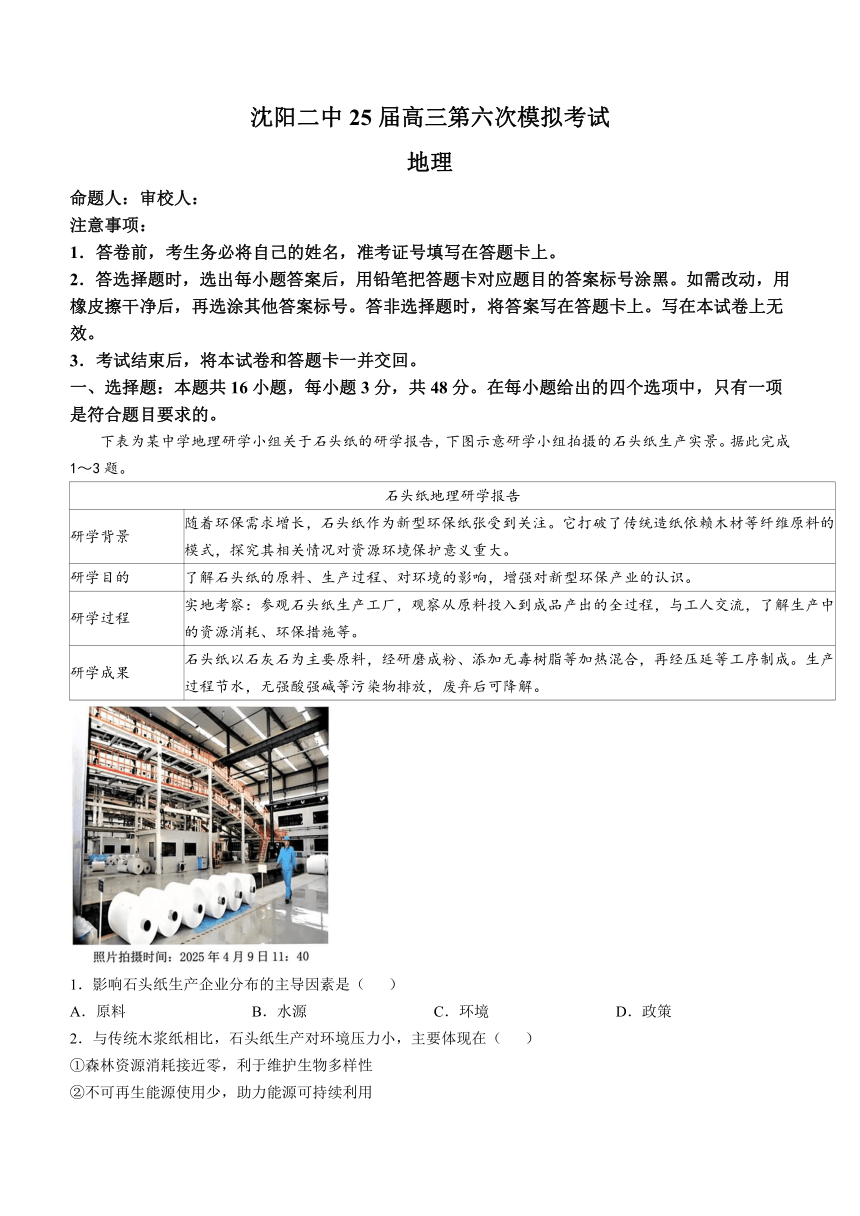 沈阳二中 25 届高三第六次模拟考试
地理

命题人：审校人：
注意事项：
1．答卷前，考生务必将自己的姓名，准考证号填写在答题卡上。
2．答选择题时，选出每小题答案后，用铅笔把答题卡对应题目的答案标号涂黑。如需改动，用橡皮擦干净后，再选涂其他答案标号。答非选择题时，将答案写在答题卡上。写在本试卷上无效。
3．考试结束后，将本试卷和答题卡一并交回。
一、选择题：本题共 16 小题，每小题 3 分，共 48 分。在每小题给出的四个选项中，只有一项是符合题目要求的。

下表为某中学地理研学小组关于石头纸的研学报告，下图示意研学小组拍摄的石头纸生产实景。据此完成 1～3 题。

| 石头纸地理研学报告 | |
|---|---|
| 研学背景 | 随着环保需求增长，石头纸作为新型环保纸张受到关注。它打破了传统造纸依赖木材等纤维原料的模式，探究其相关情况对资源环境保护意义重大。 |
| 研学目的 | 了解石头纸的原料、生产过程、对环境的影响，增强对新型环保产业的认识。 |
| 研学过程 | 实地考察：参观石头纸生产工厂，观察从原料投入到成品产出的全过程，与工人交流，了解生产中的资源消耗、环保措施等。 |
| 研学成果 | 石头纸以石灰石为主要原料，经研磨成粉、添加无毒树脂等加热混合，再经压延等工序制成。生产过程节水，无强酸强碱等污染物排放，废弃后可降解。 |

照片拍摄时间：2025 年 4 月 9 日 11：40

1．影响石头纸生产企业分布的主导因素是（　　）
A．原料　　B．水源　　C．环境　　D．政策
2．与传统木浆纸相比，石头纸生产对环境压力小，主要体现在（　　）
①森林资源消耗接近零，利于维护生物多样性
②不可再生能源使用少，助力能源可持续利用